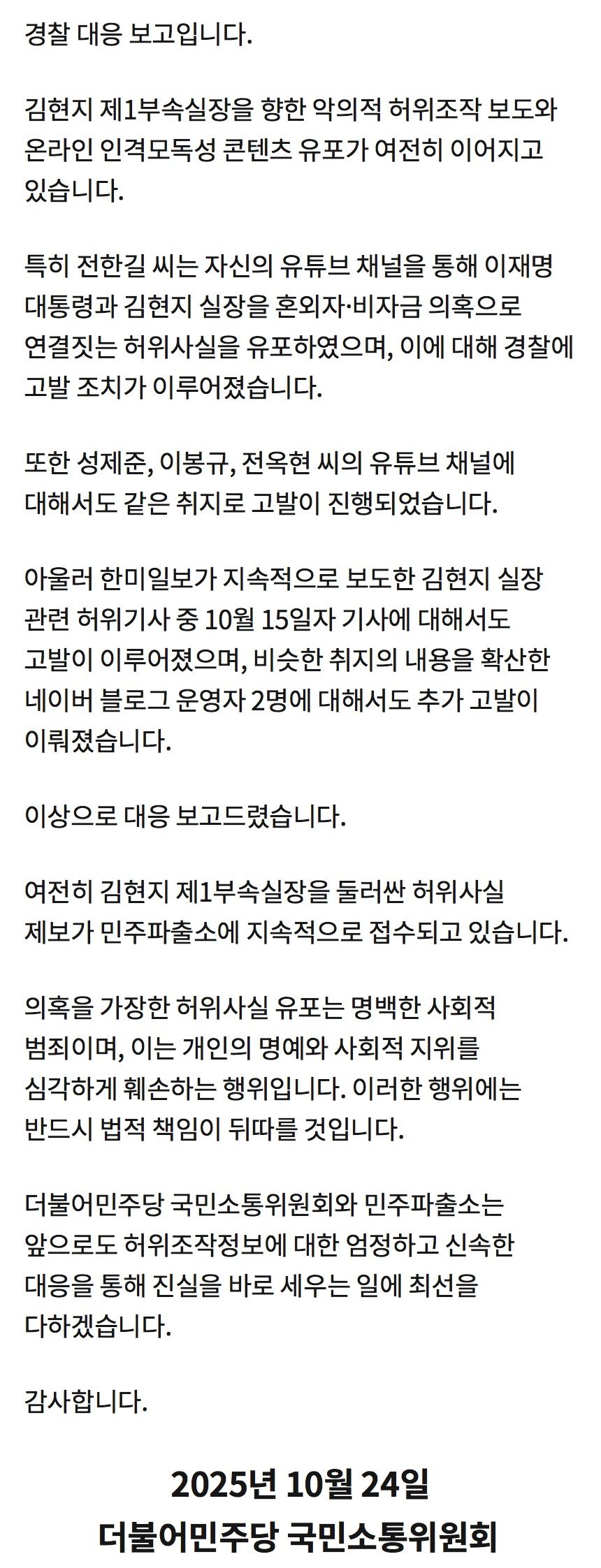 경찰 대응 보고입니다.

김현지 제1부속실장을 향한 악의적 허위조작 보도와 온라인 인격모독성 콘텐츠 유포가 여전히 이어지고 있습니다.

특히 전한길 씨는 자신의 유튜브 채널을 통해 이재명 대통령과 김현지 실장을 혼외자·비자금 의혹으로 연결짓는 허위사실을 유포하였으며, 이에 대해 경찰에 고발 조치가 이루어졌습니다.

또한 성제준, 이봉규, 전옥현 씨의 유튜브 채널에 대해서도 같은 취지로 고발이 진행되었습니다.

아울러 한미일보가 지속적으로 보도한 김현지 실장 관련 허위기사 중 10월 15일자 기사에 대해서도 고발이 이루어졌으며, 비슷한 취지의 내용을 확산한 네이버 블로그 운영자 2명에 대해서도 추가 고발이 이뤄졌습니다.

이상으로 대응 보고드렸습니다.

여전히 김현지 제1부속실장을 둘러싼 허위사실 제보가 민주파출소에 지속적으로 접수되고 있습니다.

의혹을 가장한 허위사실 유포는 명백한 사회적 범죄이며, 이는 개인의 명예와 사회적 지위를 심각하게 훼손하는 행위입니다. 이러한 행위에는 반드시 법적 책임이 뒤따를 것입니다.

더불어민주당 국민소통위원회와 민주파출소는 앞으로도 허위조작정보에 대한 엄정하고 신속한 대응을 통해 진실을 바로 세우는 일에 최선을 다하겠습니다.

감사합니다.

2025년 10월 24일
더불어민주당 국민소통위원회